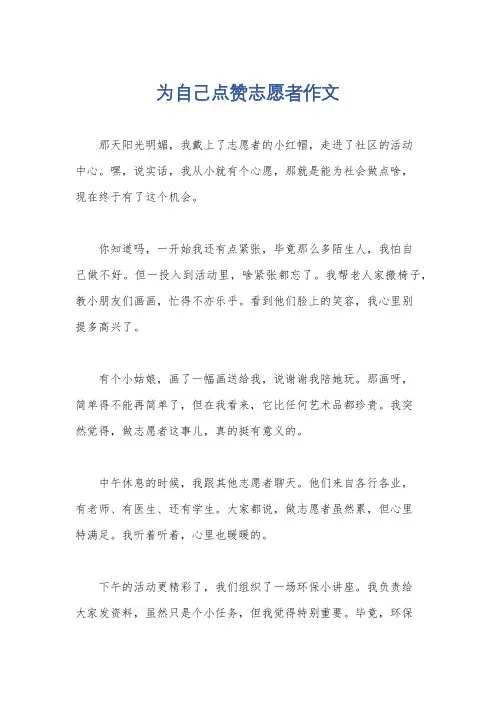 为自己点赞志愿者作文

那天阳光明媚，我戴上了志愿者的小红帽，走进了社区的活动中心。嘿，说实话，我从小就有个心愿，那就是能为社会做点啥，现在终于有了这个机会。

你知道吗，一开始我还有点紧张，毕竟那么多陌生人，我怕自己做不好。但一投入到活动里，啥紧张都忘了。我帮老人家搬椅子，教小朋友们画画，忙得不亦乐乎。看到他们脸上的笑容，我心里别提多高兴了。

有个小姑娘，画了一幅画送给我，说谢谢我陪她玩。那画呀，简单得不能再简单了，但在我看来，它比任何艺术品都珍贵。我突然觉得，做志愿者这事儿，真的挺有意义的。

中午休息的时候，我跟其他志愿者聊天。他们来自各行各业，有老师、有医生、还有学生。大家都说，做志愿者虽然累，但心里特满足。我听着听着，心里也暖暖的。

下午的活动更精彩了，我们组织了一场环保小讲座。我负责给大家发资料，虽然只是个小任务，但我觉得特别重要。毕竟，环保